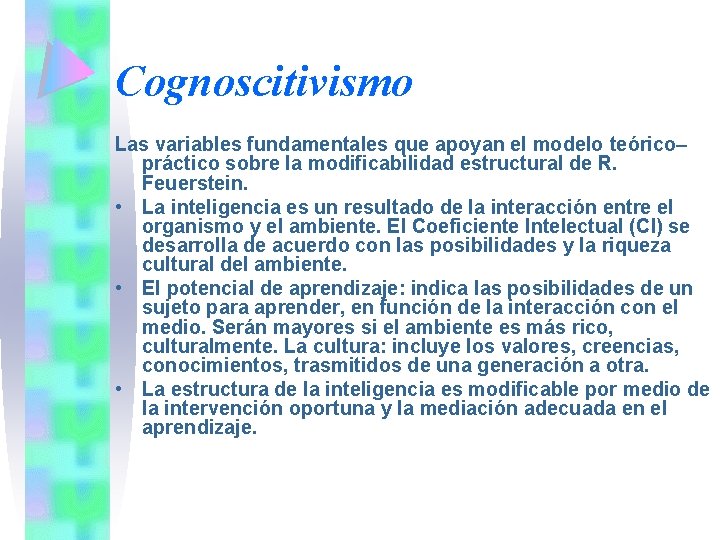 Cognoscitivismo

Las variables fundamentales que apoyan el modelo teórico–práctico sobre la modificabilidad estructural de R. Feuerstein.

• La inteligencia es un resultado de la interacción entre el organismo y el ambiente. El Coeficiente Intelectual (CI) se desarrolla de acuerdo con las posibilidades y la riqueza cultural del ambiente.
• El potencial de aprendizaje: indica las posibilidades de un sujeto para aprender, en función de la interacción con el medio. Serán mayores si el ambiente es más rico, culturalmente. La cultura: incluye los valores, creencias, conocimientos, trasmitidos de una generación a otra.
• La estructura de la inteligencia es modificable por medio de la intervención oportuna y la mediación adecuada en el aprendizaje.